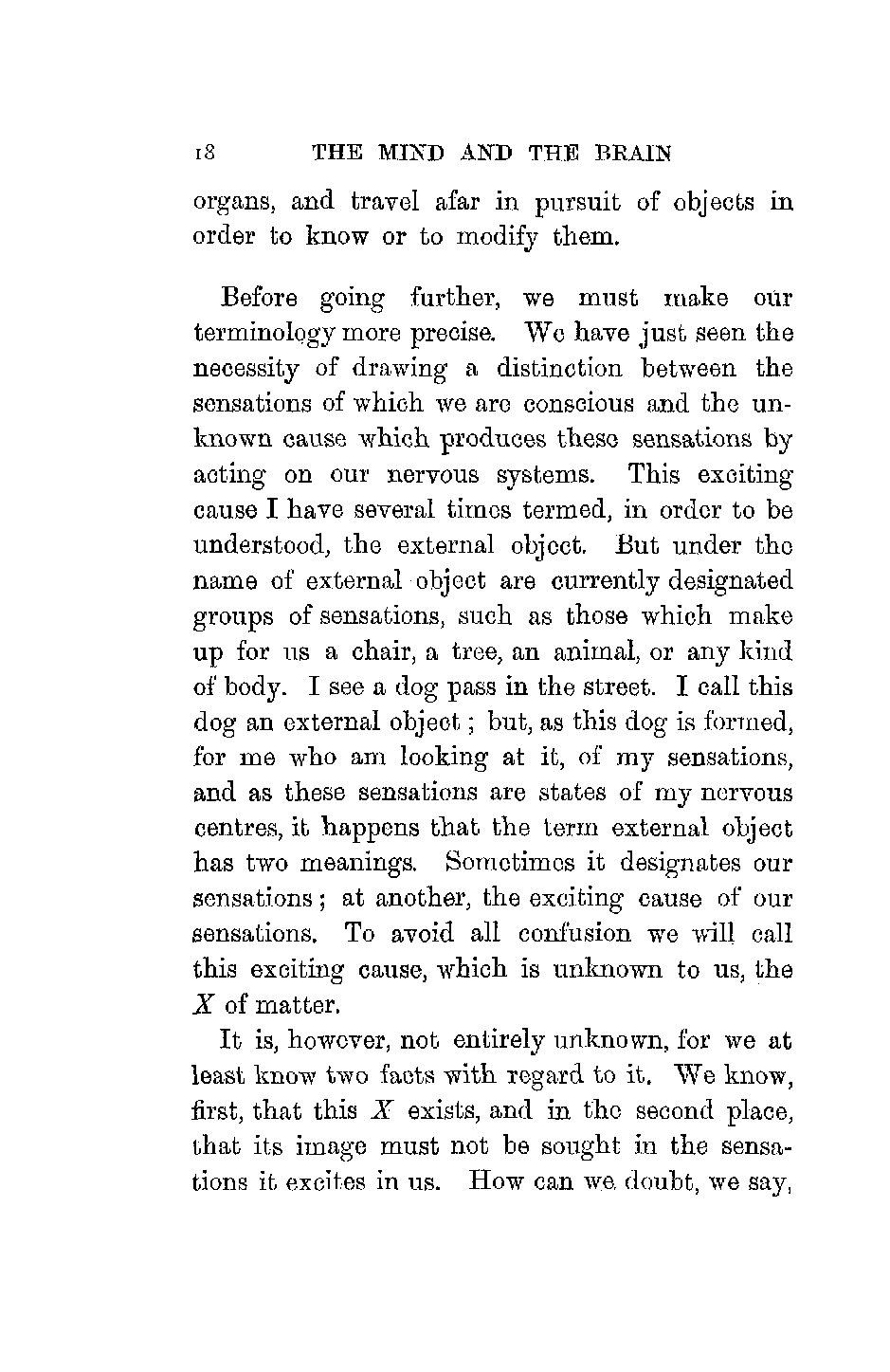 18 THE MIND AND THE BRAIN

organs, and travel afar in pursuit of objects in order to know or to modify them.

Before going further, we must make our terminology more precise. We have just seen the necessity of drawing a distinction between the sensations of which we are conscious and the unknown cause which produces these sensations by acting on our nervous systems. This exciting cause I have several times termed, in order to be understood, the external object. But under the name of external object are currently designated groups of sensations, such as those which make up for us a chair, a tree, an animal, or any kind of body. I see a dog pass in the street. I call this dog an external object; but, as this dog is formed, for me who am looking at it, of my sensations, and as these sensations are states of my nervous centres, it happens that the term external object has two meanings. Sometimes it designates our sensations; at another, the exciting cause of our sensations. To avoid all confusion we will call this exciting cause, which is unknown to us, the $X$ of matter.

It is, however, not entirely unknown, for we at least know two facts with regard to it. We know, first, that this $X$ exists, and in the second place, that its image must not be sought in the sensations it excites in us. How can we doubt, we say,